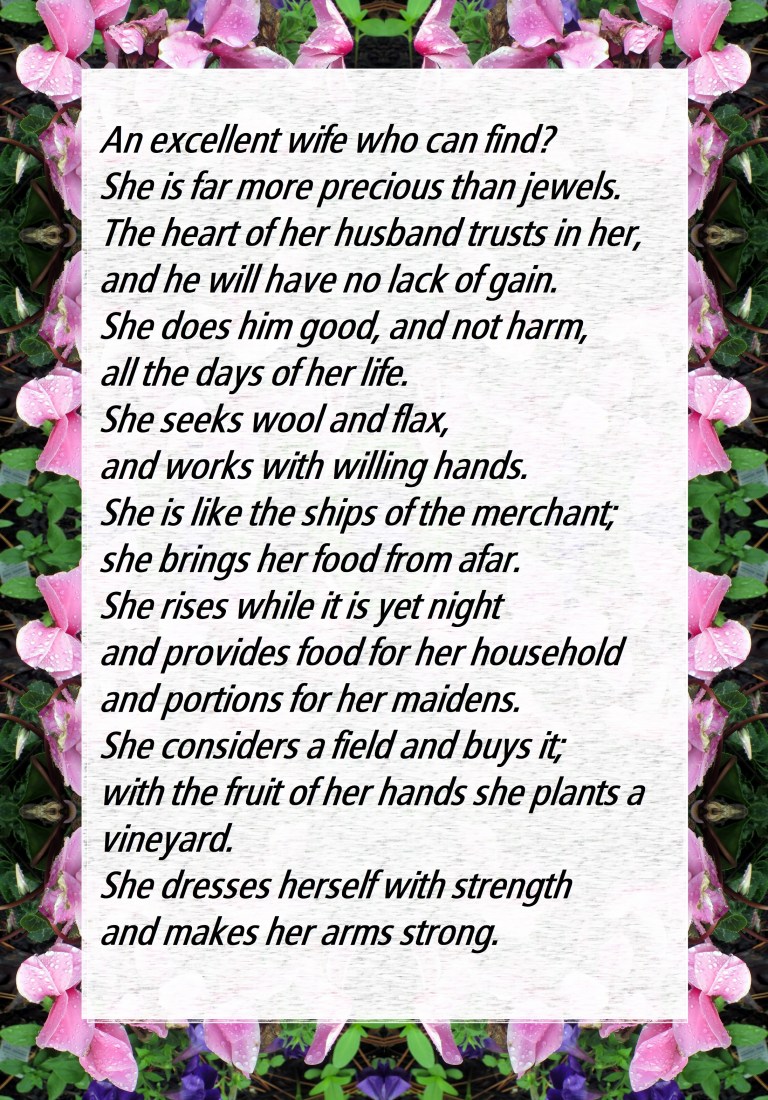 An excellent wife who can find?
She is far more precious than jewels.
The heart of her husband trusts in her,
and he will have no lack of gain.
She does him good, and not harm,
all the days of her life.
She seeks wool and flax,
and works with willing hands.
She is like the ships of the merchant;
she brings her food from afar.
She rises while it is yet night
and provides food for her household
and portions for her maidens.
She considers a field and buys it;
with the fruit of her hands she plants a vineyard.
She dresses herself with strength
and makes her arms strong.